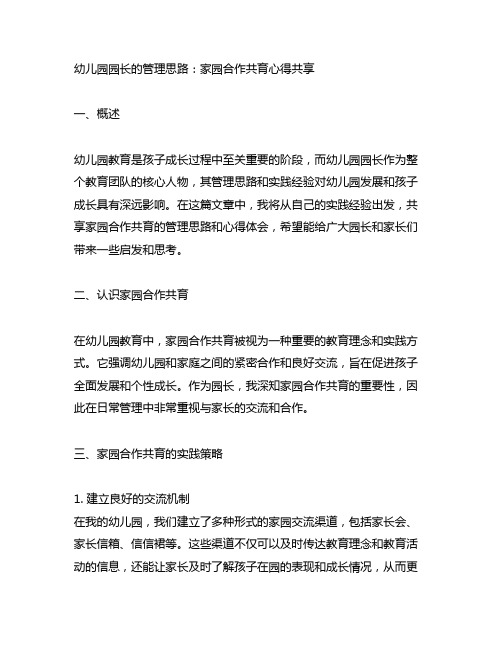 幼儿园园长的管理思路：家园合作共育心得共享

一、概述

幼儿园教育是孩子成长过程中至关重要的阶段，而幼儿园园长作为整个教育团队的核心人物，其管理思路和实践经验对幼儿园发展和孩子成长具有深远影响。在这篇文章中，我将从自己的实践经验出发，共享家园合作共育的管理思路和心得体会，希望能给广大园长和家长们带来一些启发和思考。

二、认识家园合作共育

在幼儿园教育中，家园合作共育被视为一种重要的教育理念和实践方式。它强调幼儿园和家庭之间的紧密合作和良好交流，旨在促进孩子全面发展和个性成长。作为园长，我深知家园合作共育的重要性，因此在日常管理中非常重视与家长的交流和合作。

三、家园合作共育的实践策略

1. 建立良好的交流机制
在我的幼儿园，我们建立了多种形式的家园交流渠道，包括家长会、家长信箱、信信裙等。这些渠道不仅可以及时传达教育理念和教育活动的信息，还能让家长及时了解孩子在园的表现和成长情况，从而更